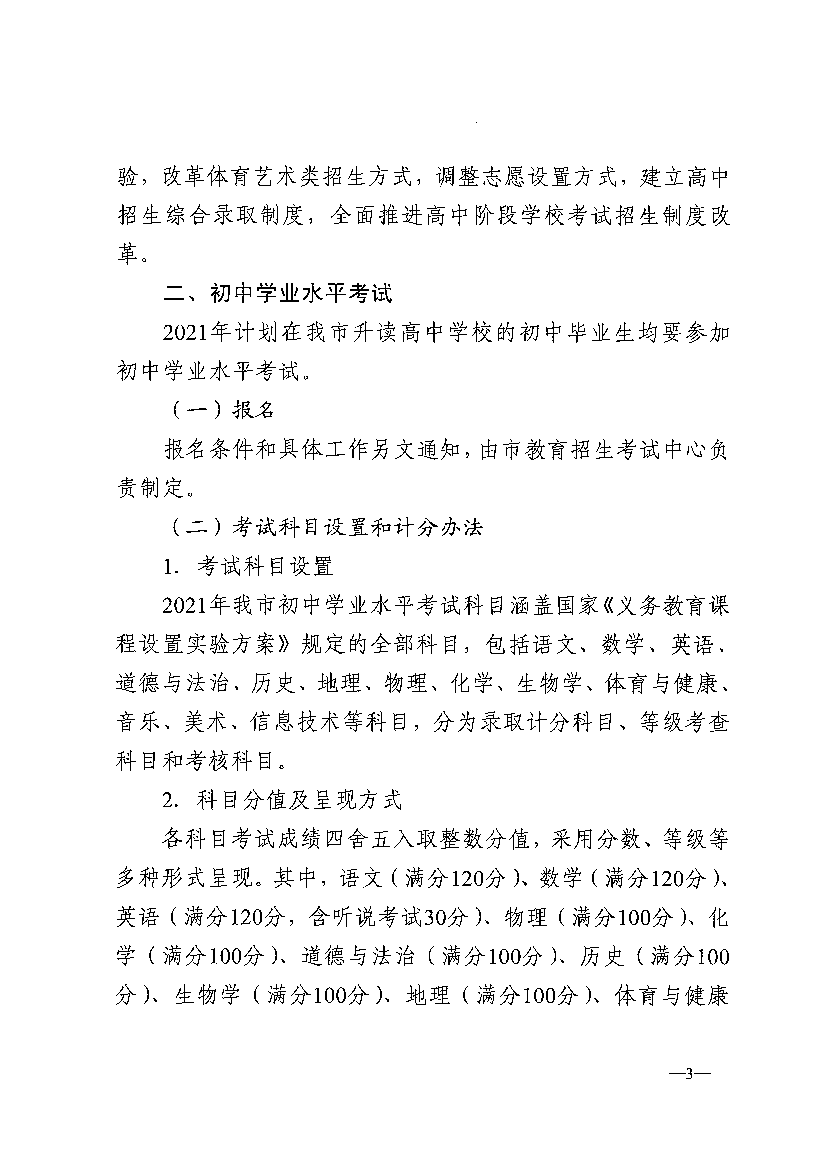 验，改革体育艺术类招生方式，调整志愿设置方式，建立高中招生综合录取制度，全面推进高中阶段学校考试招生制度改革。

二、初中学业水平考试

2021年计划在我市升读高中学校的初中毕业生均要参加初中学业水平考试。

（一）报名

报名条件和具体工作另文通知，由市教育招生考试中心负责制定。

（二）考试科目设置和计分办法

1. 考试科目设置

2021年我市初中学业水平考试科目涵盖国家《义务教育课程设置实验方案》规定的全部科目，包括语文、数学、英语、道德与法治、历史、地理、物理、化学、生物学、体育与健康、音乐、美术、信息技术等科目，分为录取计分科目、等级考查科目和考核科目。

2. 科目分值及呈现方式

各科目考试成绩四舍五入取整数分值，采用分数、等级等多种形式呈现。其中，语文（满分120分）、数学（满分120分）、英语（满分120分，含听说考试30分）、物理（满分100分）、化学（满分100分）、道德与法治（满分100分）、历史（满分100分）、生物学（满分100分）、地理（满分100分）、体育与健康

—3—